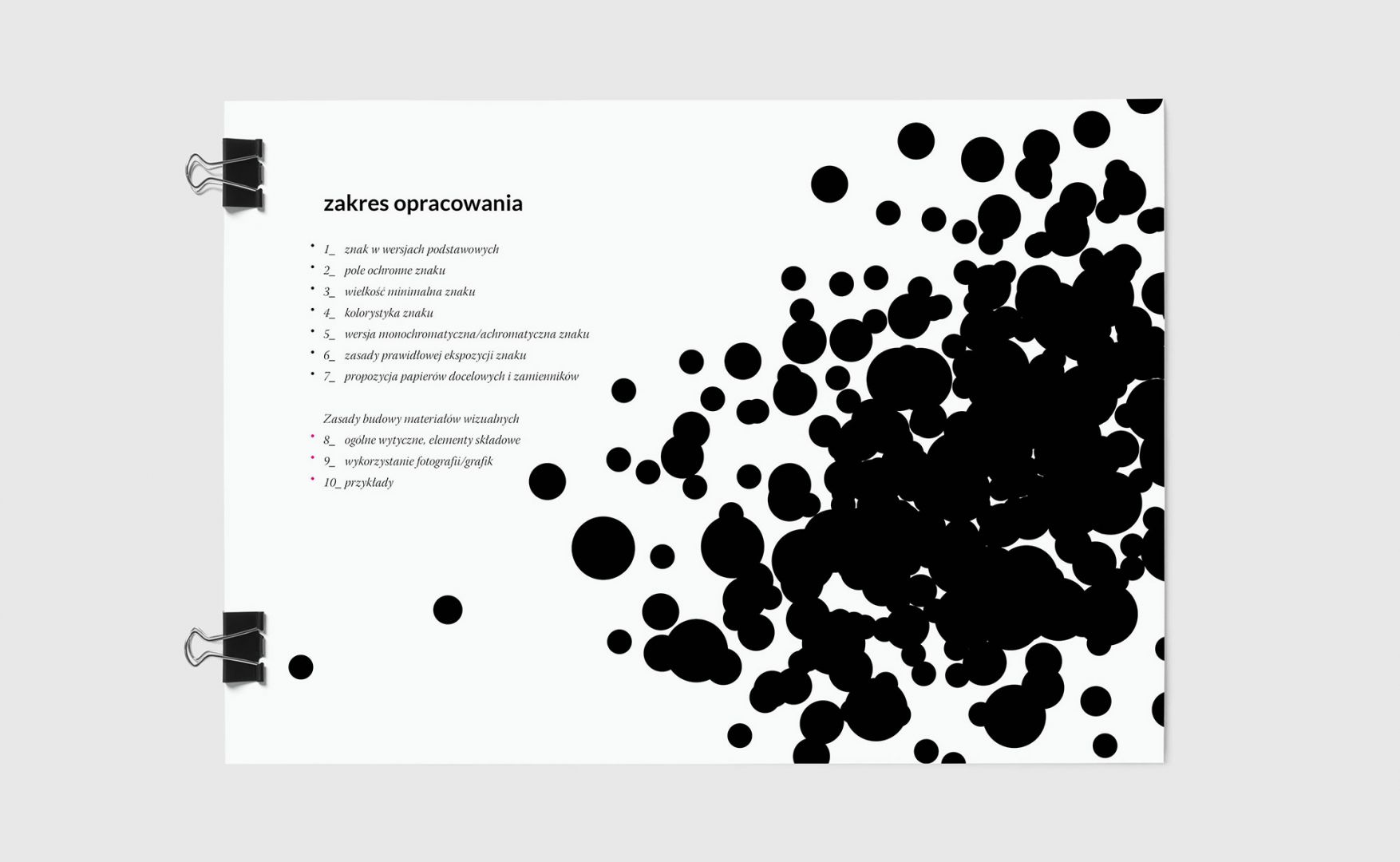 zakres opracowania

• 1_ znak w wersjach podstawowych
• 2_ pole ochronne znaku
• 3_ wielkość minimalna znaku
• 4_ kolorystyka znaku
• 5_ wersja monochromatyczna/achromatyczna znaku
• 6_ zasady prawidłowej ekspozycji znaku
• 7_ propozycja papierów docelowych i zamienników

Zasady budowy materiałów wizualnych
• 8_ ogólne wytyczne, elementy składowe
• 9_ wykorzystanie fotografii/grafik
• 10_ przykłady